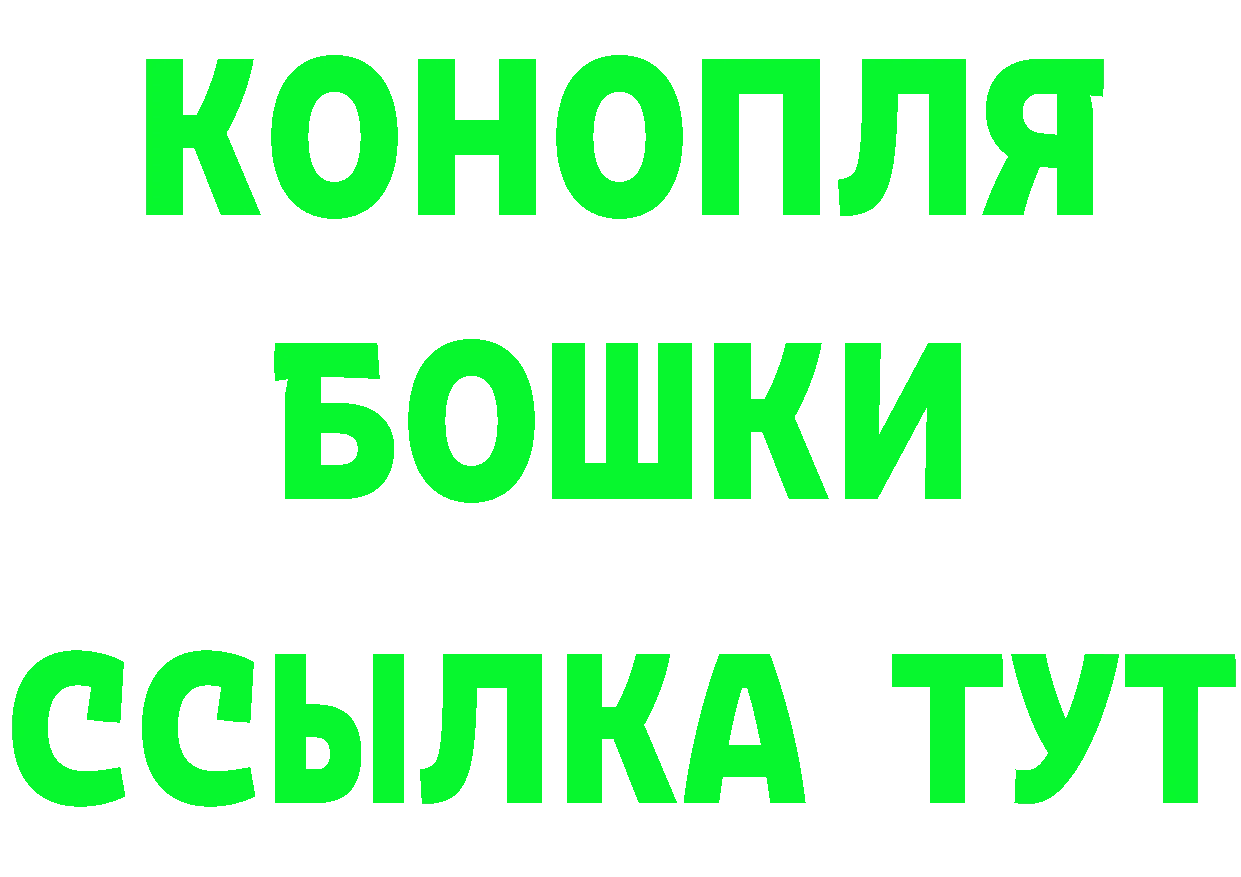 КОНОПЛЯ
БОШКИ
ССЫЛКА ТУТ